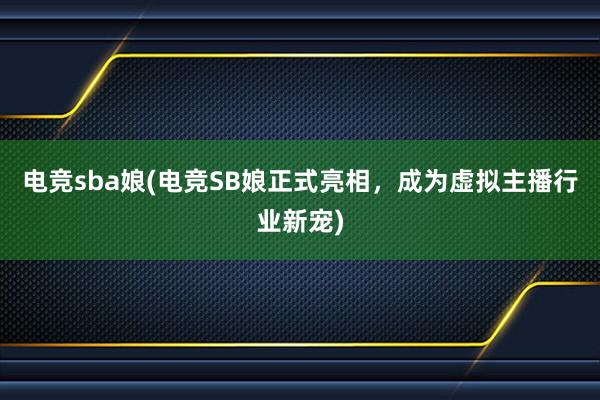 电竞sba娘(电竞SB娘正式亮相，成为虚拟主播行业新宠)